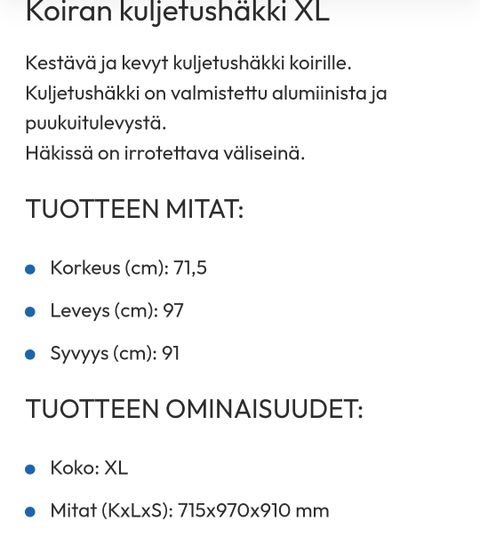 Koiran kuljetushäkki XL

Kestävä ja kevyt kuljetushäkki koirille.
Kuljetushäkki on valmistettu alumiinista ja puukuitulevystä.
Häkissä on irrotettava väliseinä.

TUOTTEEN MITAT:

- Korkeus (cm): 71,5
- Leveys (cm): 97
- Syvyys (cm): 91

TUOTTEEN OMINAISUUDET:

- Koko: XL
- Mitat (KxLxS): 715x970x910 mm